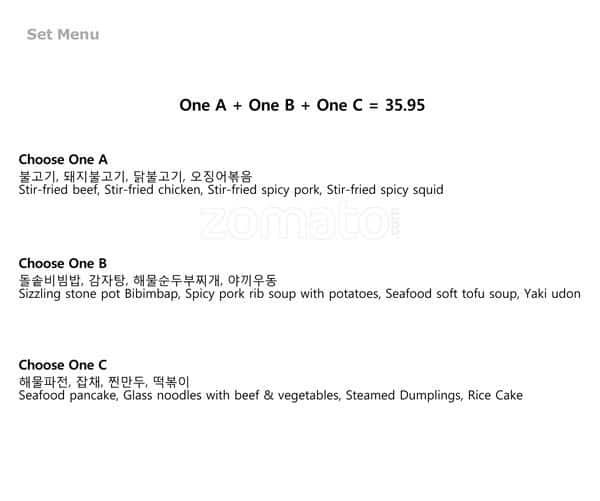 Set Menu

One A + One B + One C = 35.95

Choose One A
불고기, 돼지불고기, 닭불고기, 오징어볶음
Stir-fried beef, Stir-fried chicken, Stir-fried spicy pork, Stir-fried spicy squid

Choose One B
돌솥비빔밥, 감자탕, 해물순두부찌개, 야끼우동
Sizzling stone pot Bibimbap, Spicy pork rib soup with potatoes, Seafood soft tofu soup, Yaki udon

Choose One C
해물파전, 잡채, 찐만두, 떡볶이
Seafood pancake, Glass noodles with beef & vegetables, Steamed Dumplings, Rice Cake

zomato